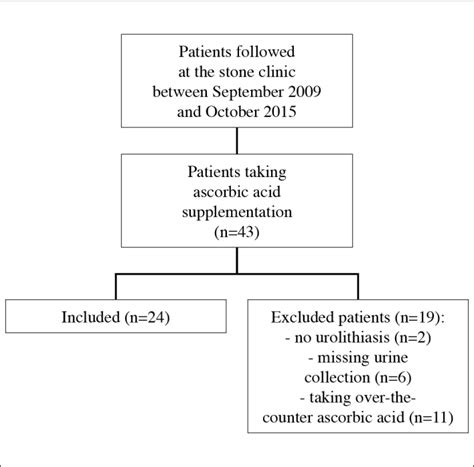 Patients followed at the stone clinic between September 2009 and October 2015

Patients taking ascorbic acid supplementation (n=43)

Included (n=24)

Excluded patients (n=19):
- no urolithiasis (n=2)
- missing urine collection (n=6)
- taking over-the-counter ascorbic acid (n=11)